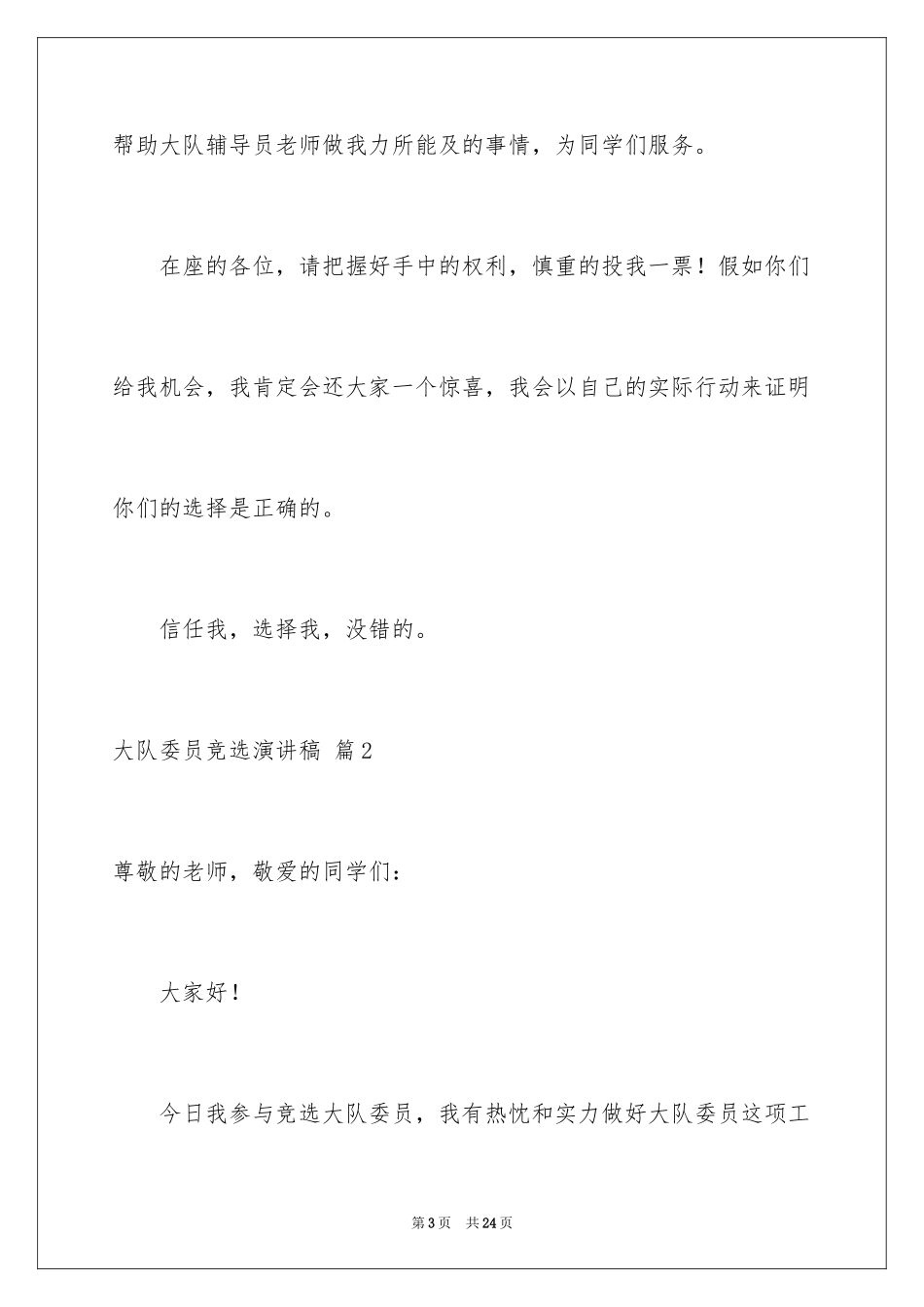 帮助大队辅导员老师做我力所能及的事情，为同学们服务。

在座的各位，请把握好手中的权利，慎重的投我一票！假如你们给我机会，我肯定会还大家一个惊喜，我会以自己的实际行动来证明你们的选择是正确的。

信任我，选择我，没错的。

大队委员竞选演讲稿 篇2

尊敬的老师，敬爱的同学们：

大家好！

今日我参与竞选大队委员，我有热忱和实力做好大队委员这项工

第3页 共24页